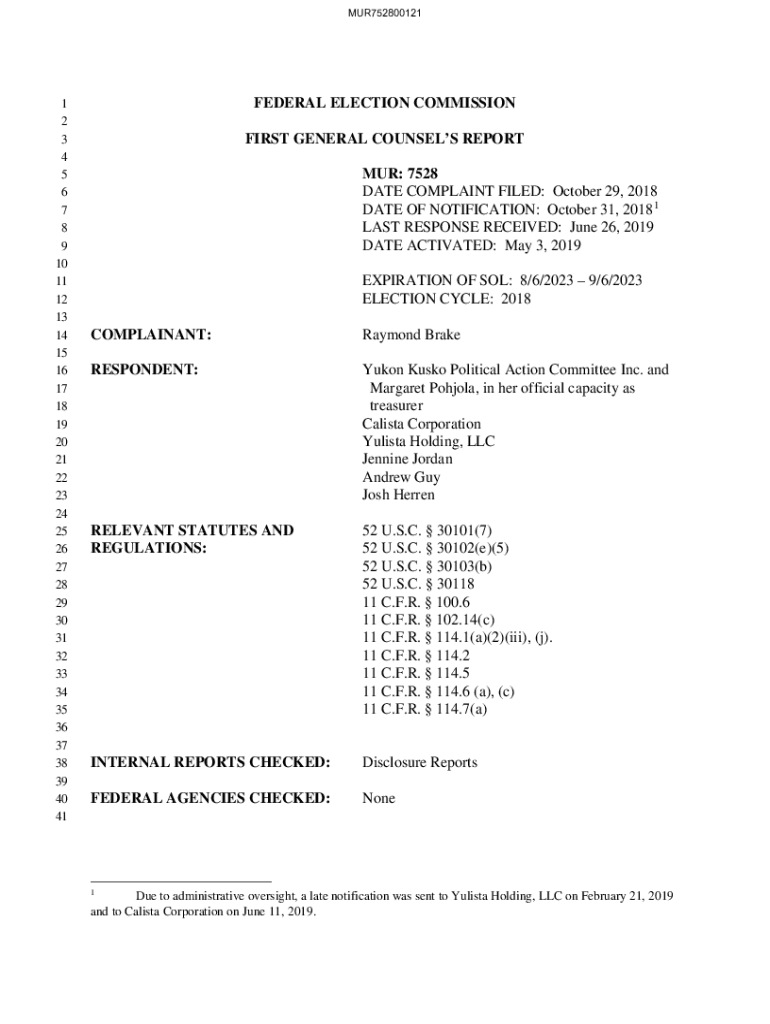 MUR752800121

1 FEDERAL ELECTION COMMISSION
2
3 FIRST GENERAL COUNSEL'S REPORT
4
5 MUR: 7528
6 DATE COMPLAINT FILED: October 29, 2018
7 DATE OF NOTIFICATION: October 31, 2018$^1$
8 LAST RESPONSE RECEIVED: June 26, 2019
9 DATE ACTIVATED: May 3, 2019
10
11 EXPIRATION OF SOL: 8/6/2023 – 9/6/2023
12 ELECTION CYCLE: 2018
13
14 COMPLAINANT: Raymond Brake
15
16 RESPONDENT: Yukon Kusko Political Action Committee Inc. and
17 Margaret Pohjola, in her official capacity as
18 treasurer
19 Calista Corporation
20 Yulista Holding, LLC
21 Jennine Jordan
22 Andrew Guy
23 Josh Herren
24
25 RELEVANT STATUTES AND 52 U.S.C. § 30101(7)
26 REGULATIONS: 52 U.S.C. § 30102(e)(5)
27 52 U.S.C. § 30103(b)
28 52 U.S.C. § 30118
29 11 C.F.R. § 100.6
30 11 C.F.R. § 102.14(c)
31 11 C.F.R. § 114.1(a)(2)(iii), (j).
32 11 C.F.R. § 114.2
33 11 C.F.R. § 114.5
34 11 C.F.R. § 114.6 (a), (c)
35 11 C.F.R. § 114.7(a)
36
37
38 INTERNAL REPORTS CHECKED: Disclosure Reports
39
40 FEDERAL AGENCIES CHECKED: None
41

$^1$ Due to administrative oversight, a late notification was sent to Yulista Holding, LLC on February 21, 2019 and to Calista Corporation on June 11, 2019.